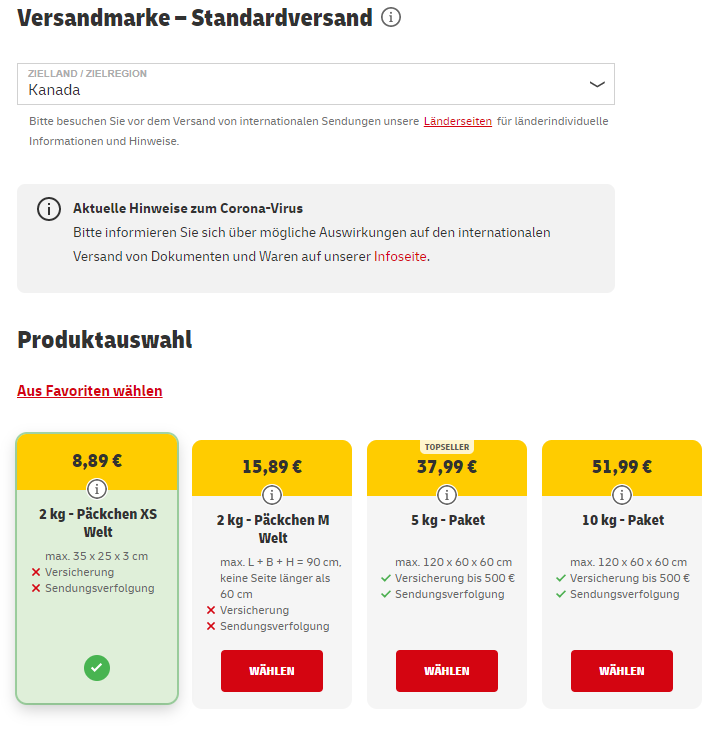 Versandmarke – Standardversand

ZIELLAND / ZIELREGION
Kanada

Bitte besuchen Sie vor dem Versand von internationalen Sendungen unsere Länderseiten für länderindividuelle Informationen und Hinweise.

Aktuelle Hinweise zum Corona-Virus
Bitte informieren Sie sich über mögliche Auswirkungen auf den internationalen Versand von Dokumenten und Waren auf unserer Infoseite.

Produktauswahl

Aus Favoriten wählen

8,89 €
2 kg - Päckchen XS Welt
max. 35 x 25 x 3 cm
Versicherung
Sendungsverfolgung

15,89 €
2 kg - Päckchen M Welt
max. L + B + H = 90 cm, keine Seite länger als 60 cm
Versicherung
Sendungsverfolgung
WÄHLEN

TOPSELLER
37,99 €
5 kg - Paket
max. 120 x 60 x 60 cm
Versicherung bis 500 €
Sendungsverfolgung
WÄHLEN

51,99 €
10 kg - Paket
max. 120 x 60 x 60 cm
Versicherung bis 500 €
Sendungsverfolgung
WÄHLEN